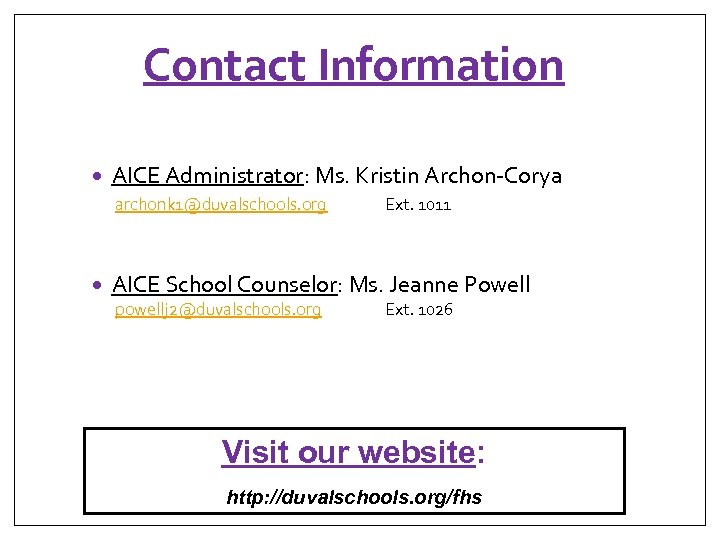 Contact Information

• AICE Administrator: Ms. Kristin Archon-Corya
archonk1@duvalschools.org Ext. 1011

• AICE School Counselor: Ms. Jeanne Powell
powellj2@duvalschools.org Ext. 1026

Visit our website:

http://duvalschools.org/fhs